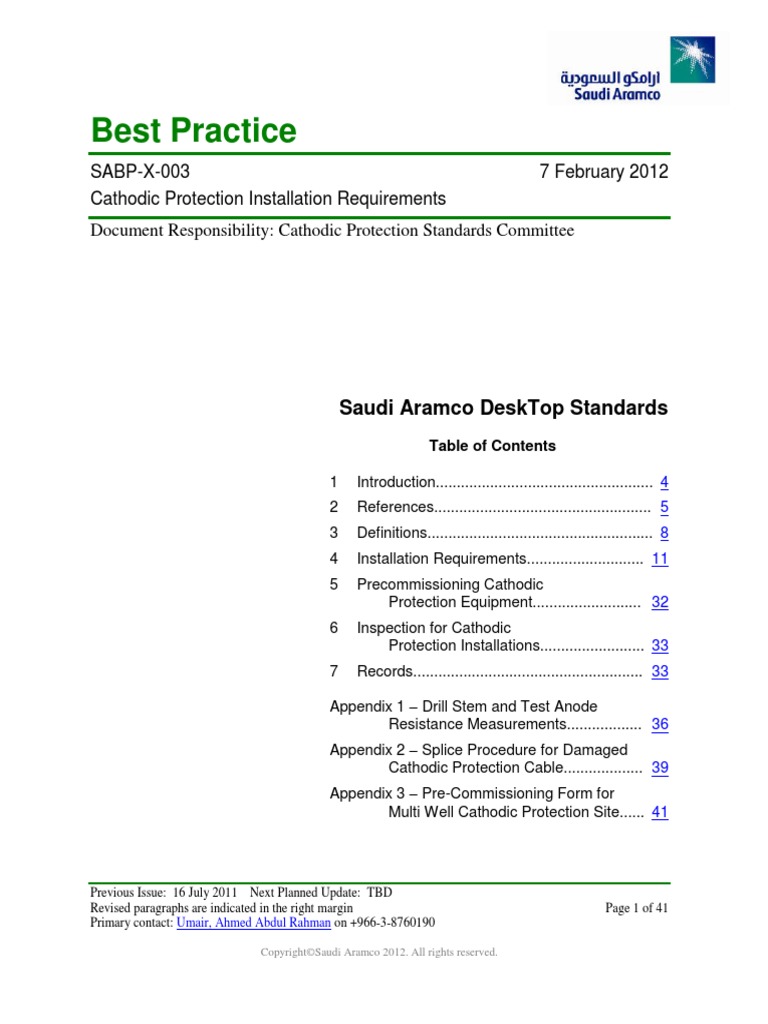 ارامكو السعودية
Saudi Aramco

Best Practice

SABP-X-003 7 February 2012
Cathodic Protection Installation Requirements

Document Responsibility: Cathodic Protection Standards Committee

Saudi Aramco DeskTop Standards

Table of Contents

1 Introduction.................................................... 4
2 References.................................................... 5
3 Definitions...................................................... 8
4 Installation Requirements............................ 11
5 Precommissioning Cathodic Protection Equipment.......................... 32
6 Inspection for Cathodic Protection Installations......................... 33
7 Records....................................................... 33

Appendix 1 – Drill Stem and Test Anode Resistance Measurements.................. 36
Appendix 2 – Splice Procedure for Damaged Cathodic Protection Cable................... 39
Appendix 3 – Pre-Commissioning Form for Multi Well Cathodic Protection Site...... 41

Previous Issue: 16 July 2011 Next Planned Update: TBD
Revised paragraphs are indicated in the right margin
Primary contact: Umair, Ahmed Abdul Rahman on +966-3-8760190
Page 1 of 41

Copyright©Saudi Aramco 2012. All rights reserved.